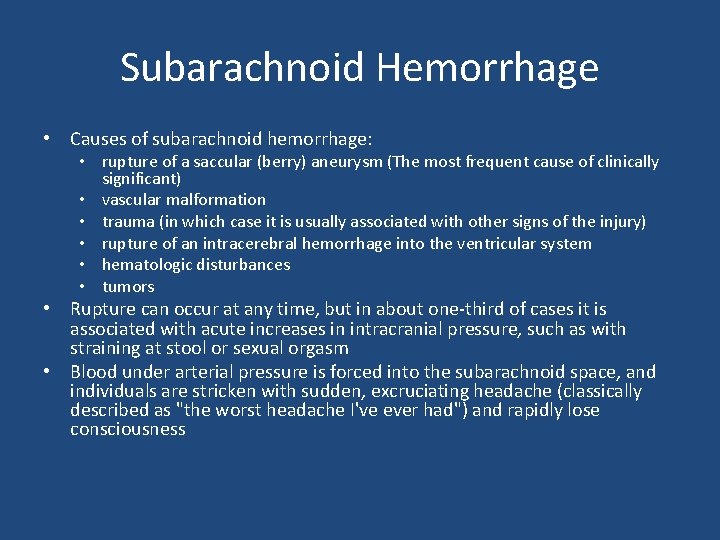 Subarachnoid Hemorrhage

• Causes of subarachnoid hemorrhage:
  • rupture of a saccular (berry) aneurysm (The most frequent cause of clinically significant)
  • vascular malformation
  • trauma (in which case it is usually associated with other signs of the injury)
  • rupture of an intracerebral hemorrhage into the ventricular system
  • hematologic disturbances
  • tumors
• Rupture can occur at any time, but in about one-third of cases it is associated with acute increases in intracranial pressure, such as with straining at stool or sexual orgasm
• Blood under arterial pressure is forced into the subarachnoid space, and individuals are stricken with sudden, excruciating headache (classically described as "the worst headache I've ever had") and rapidly lose consciousness